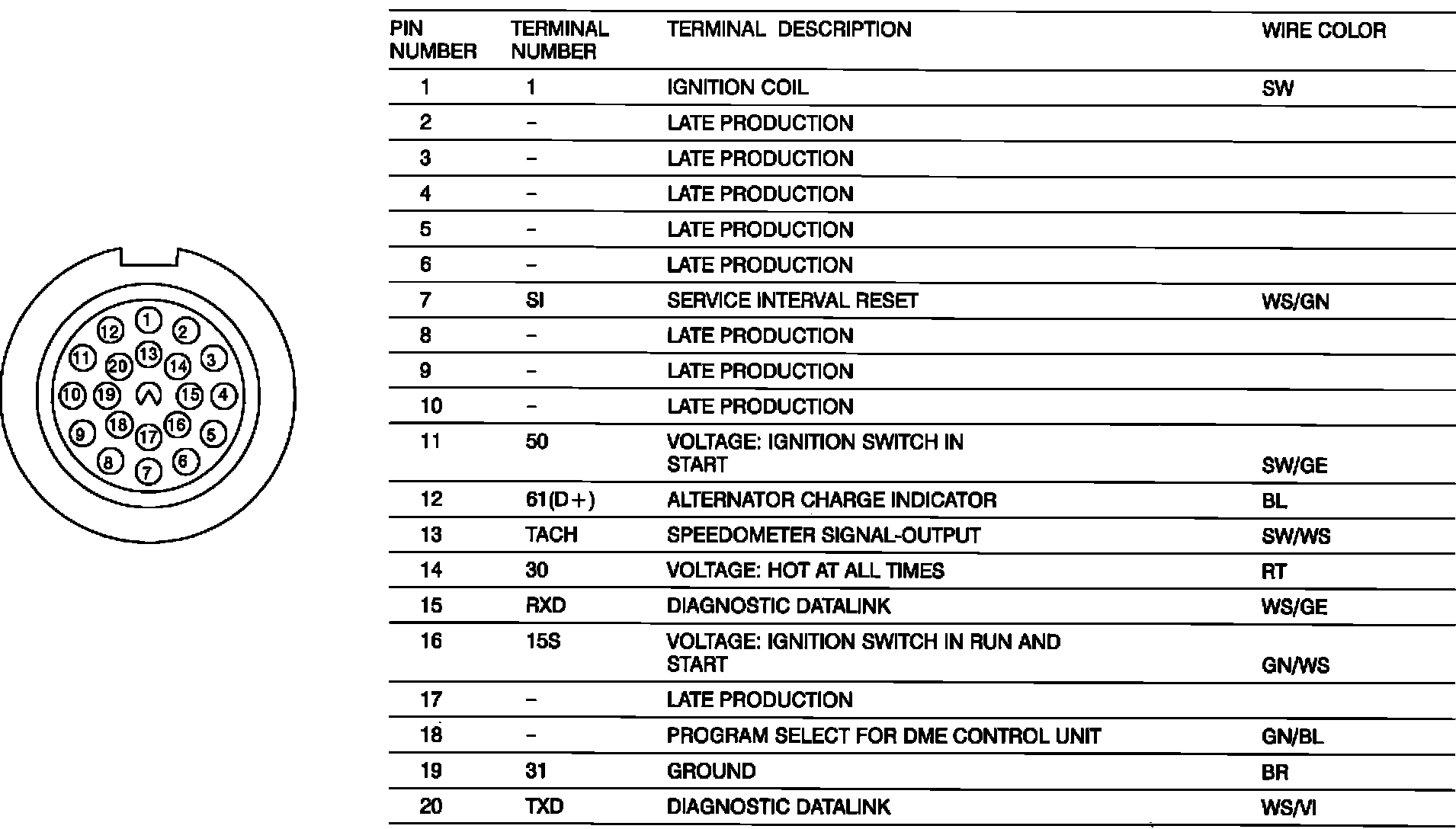 12 1 2
11 20 13 14 3
10 19 15 4
9 18 17 16 5
8 7 6

| PIN NUMBER | TERMINAL NUMBER | TERMINAL DESCRIPTION | WIRE COLOR |
|---|---|---|---|
| 1 | 1 | IGNITION COIL | SW |
| 2 | – | LATE PRODUCTION | |
| 3 | – | LATE PRODUCTION | |
| 4 | – | LATE PRODUCTION | |
| 5 | – | LATE PRODUCTION | |
| 6 | – | LATE PRODUCTION | |
| 7 | SI | SERVICE INTERVAL RESET | WS/GN |
| 8 | – | LATE PRODUCTION | |
| 9 | – | LATE PRODUCTION | |
| 10 | – | LATE PRODUCTION | |
| 11 | 50 | VOLTAGE: IGNITION SWITCH IN START | SW/GE |
| 12 | 61(D+) | ALTERNATOR CHARGE INDICATOR | BL |
| 13 | TACH | SPEEDOMETER SIGNAL-OUTPUT | SW/WS |
| 14 | 30 | VOLTAGE: HOT AT ALL TIMES | RT |
| 15 | RXD | DIAGNOSTIC DATALINK | WS/GE |
| 16 | 15S | VOLTAGE: IGNITION SWITCH IN RUN AND START | GN/WS |
| 17 | – | LATE PRODUCTION | |
| 18 | – | PROGRAM SELECT FOR DME CONTROL UNIT | GN/BL |
| 19 | 31 | GROUND | BR |
| 20 | TXD | DIAGNOSTIC DATALINK | WS/VI |